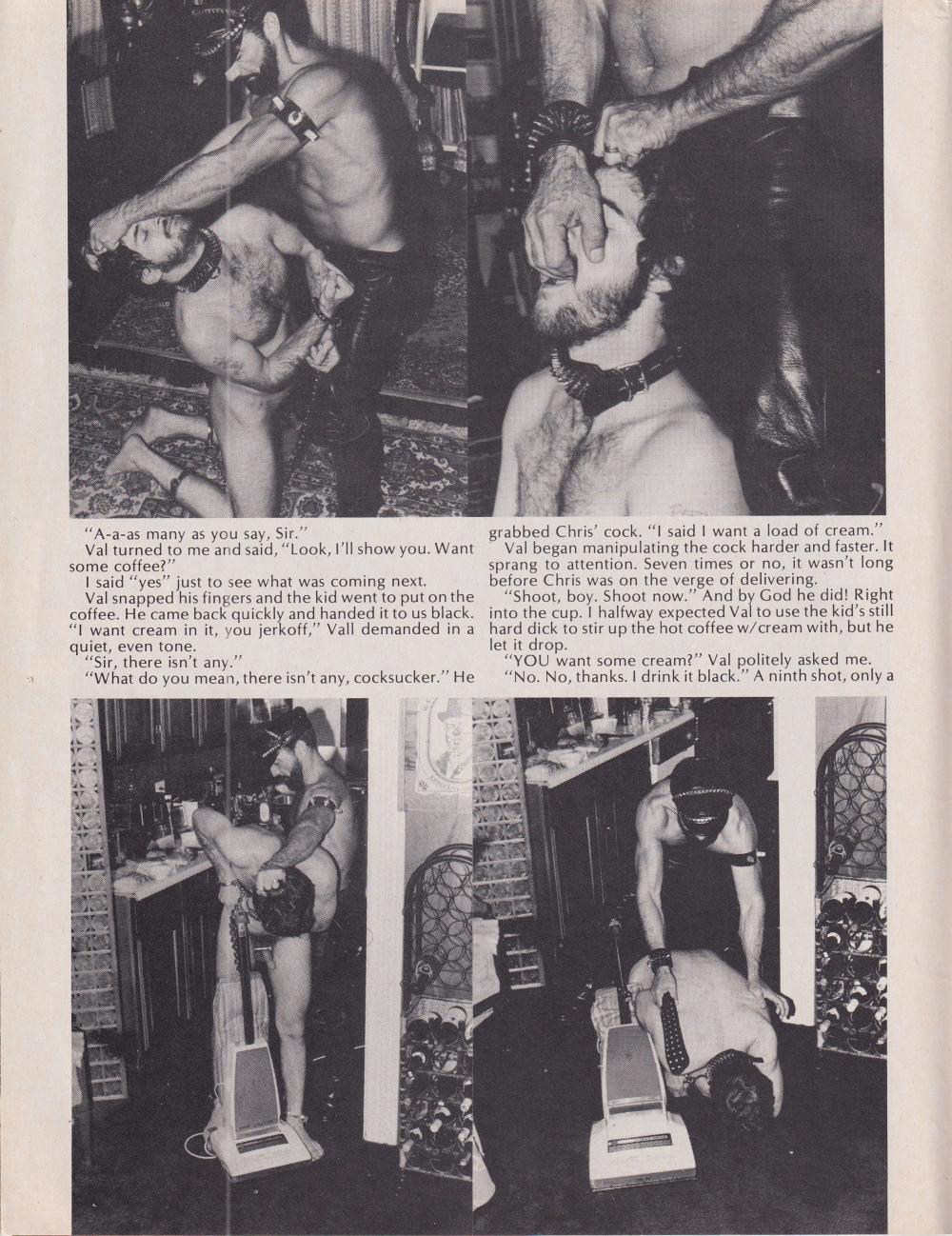 "A-a-as many as you say, Sir."

Val turned to me and said, "Look, I'll show you. Want some coffee?"

I said "yes" just to see what was coming next.

Val snapped his fingers and the kid went to put on the coffee. He came back quickly and handed it to us black. "I want cream in it, you jerkoff," Vall demanded in a quiet, even tone.

"Sir, there isn't any."

"What do you mean, there isn't any, cocksucker." He grabbed Chris' cock. "I said I want a load of cream."

Val began manipulating the cock harder and faster. It sprang to attention. Seven times or no, it wasn't long before Chris was on the verge of delivering.

"Shoot, boy. Shoot now." And by God he did! Right into the cup. I halfway expected Val to use the kid's still hard dick to stir up the hot coffee w/cream with, but he let it drop.

"YOU want some cream?" Val politely asked me.

"No. No, thanks. I drink it black." A ninth shot, only a